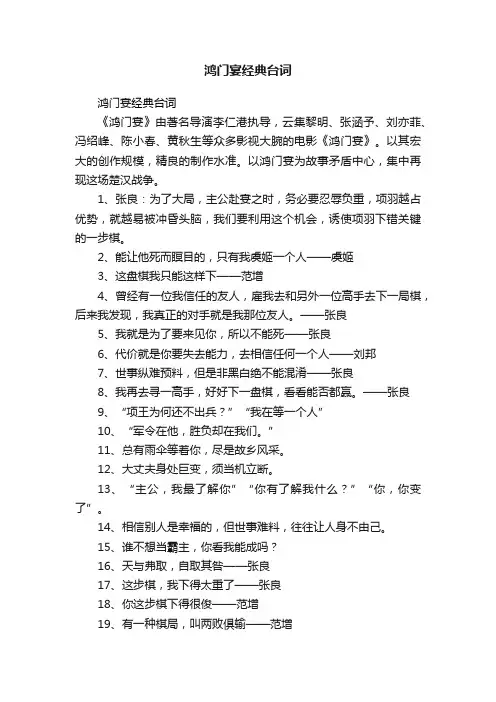 鸿门宴经典台词

鸿门宴经典台词

《鸿门宴》由著名导演李仁港执导，云集黎明、张涵予、刘亦菲、冯绍峰、陈小春、黄秋生等众多影视大腕的电影《鸿门宴》。以其宏大的创作规模，精良的制作水准。以鸿门宴为故事矛盾中心，集中再现这场楚汉战争。

1、张良：为了大局，主公赴宴之时，务必要忍辱负重，项羽越占优势，就越易被冲昏头脑，我们要利用这个机会，诱使项羽下错关键的一步棋。

2、能让他死而瞑目的，只有我虞姬一个人——虞姬

3、这盘棋我只能这样下——范增

4、曾经有一位我信任的友人，雇我去和另外一位高手去下一局棋，后来我发现，我真正的对手就是我那位友人。——张良

5、我就是为了要来见你，所以不能死——张良

6、代价就是你要失去能力，去相信任何一个人——刘邦

7、世事纵难预料，但是非黑白绝不能混淆——张良

8、我再去寻一高手，好好下一盘棋，看看能否都赢。——张良

9、“项王为何还不出兵？”“我在等一个人”

10、“军令在他，胜负却在我们。”

11、总有雨伞等着你，尽是故乡风采。

12、大丈夫身处巨变，须当机立断。

13、“主公，我最了解你”“你有了解我什么？”“你，你变了”。

14、相信别人是幸福的，但世事难料，往往让人身不由己。

15、谁不想当霸主，你看我能成吗？

16、天与弗取，自取其咎——张良

17、这步棋，我下得太重了——张良

18、你这步棋下得很俊——范增

19、有一种棋局，叫两败俱输——范增